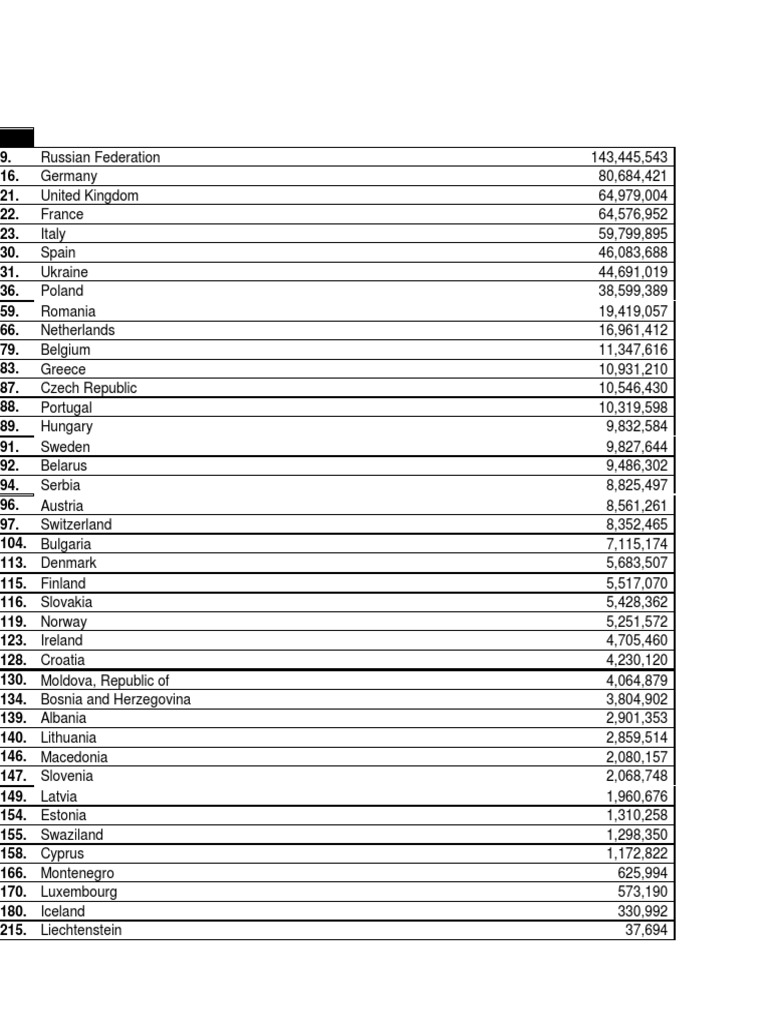 | | | |
|---|---|---|
| 9. | Russian Federation | 143,445,543 |
| 16. | Germany | 80,684,421 |
| 21. | United Kingdom | 64,979,004 |
| 22. | France | 64,576,952 |
| 23. | Italy | 59,799,895 |
| 30. | Spain | 46,083,688 |
| 31. | Ukraine | 44,691,019 |
| 36. | Poland | 38,599,389 |
| 59. | Romania | 19,419,057 |
| 66. | Netherlands | 16,961,412 |
| 79. | Belgium | 11,347,616 |
| 83. | Greece | 10,931,210 |
| 87. | Czech Republic | 10,546,430 |
| 88. | Portugal | 10,319,598 |
| 89. | Hungary | 9,832,584 |
| 91. | Sweden | 9,827,644 |
| 92. | Belarus | 9,486,302 |
| 94. | Serbia | 8,825,497 |
| 96. | Austria | 8,561,261 |
| 97. | Switzerland | 8,352,465 |
| 104. | Bulgaria | 7,115,174 |
| 113. | Denmark | 5,683,507 |
| 115. | Finland | 5,517,070 |
| 116. | Slovakia | 5,428,362 |
| 119. | Norway | 5,251,572 |
| 123. | Ireland | 4,705,460 |
| 128. | Croatia | 4,230,120 |
| 130. | Moldova, Republic of | 4,064,879 |
| 134. | Bosnia and Herzegovina | 3,804,902 |
| 139. | Albania | 2,901,353 |
| 140. | Lithuania | 2,859,514 |
| 146. | Macedonia | 2,080,157 |
| 147. | Slovenia | 2,068,748 |
| 149. | Latvia | 1,960,676 |
| 154. | Estonia | 1,310,258 |
| 155. | Swaziland | 1,298,350 |
| 158. | Cyprus | 1,172,822 |
| 166. | Montenegro | 625,994 |
| 170. | Luxembourg | 573,190 |
| 180. | Iceland | 330,992 |
| 215. | Liechtenstein | 37,694 |